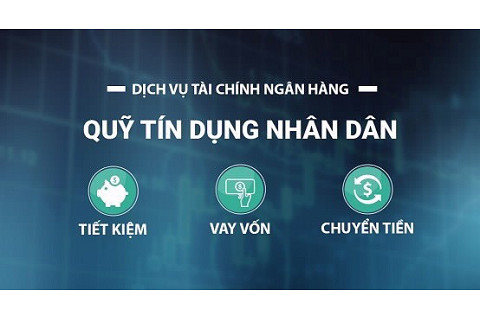 DỊCH VỤ TÀI CHÍNH NGÂN HÀNG

QUỸ TÍN DỤNG NHÂN DÂN

TIẾT KIỆM

VAY VỐN

CHUYỂN TIỀN